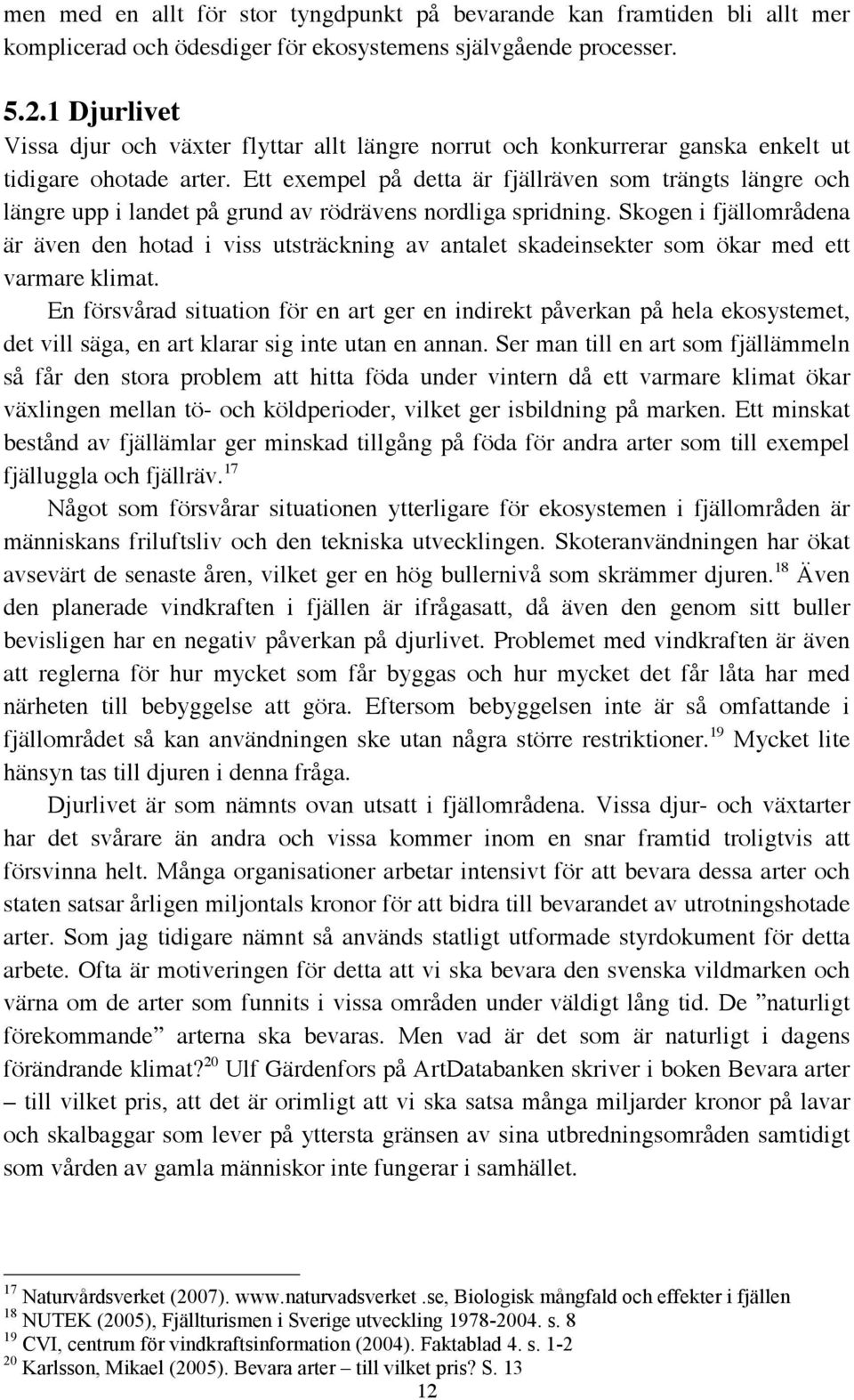 men med en allt för stor tyngdpunkt på bevarande kan framtiden bli allt mer komplicerad och ödesdiger för ekosystemens självgående processer.

5.2.1 Djurlivet
Vissa djur och växter flyttar allt längre norrut och konkurrerar ganska enkelt ut tidigare ohotade arter. Ett exempel på detta är fjällräven som trängts längre och längre upp i landet på grund av rödrävens nordliga spridning. Skogen i fjällområdena är även den hotad i viss utsträckning av antalet skadeinsekter som ökar med ett varmare klimat.

En försvårad situation för en art ger en indirekt påverkan på hela ekosystemet, det vill säga, en art klarar sig inte utan en annan. Ser man till en art som fjällämmeln så får den stora problem att hitta föda under vintern då ett varmare klimat ökar växlingen mellan tö- och köldperioder, vilket ger isbildning på marken. Ett minskat bestånd av fjällämlar ger minskad tillgång på föda för andra arter som till exempel fjälluggla och fjällräv.$^{17}$

Något som försvårar situationen ytterligare för ekosystemen i fjällområden är människans friluftsliv och den tekniska utvecklingen. Skoteranvändningen har ökat avsevärt de senaste åren, vilket ger en hög bullernivå som skrämmer djuren.$^{18}$ Även den planerade vindkraften i fjällen är ifrågasatt, då även den genom sitt buller bevisligen har en negativ påverkan på djurlivet. Problemet med vindkraften är även att reglerna för hur mycket som får byggas och hur mycket det får låta har med närheten till bebyggelse att göra. Eftersom bebyggelsen inte är så omfattande i fjällområdet så kan användningen ske utan några större restriktioner.$^{19}$ Mycket lite hänsyn tas till djuren i denna fråga.

Djurlivet är som nämnts ovan utsatt i fjällområdena. Vissa djur- och växtarter har det svårare än andra och vissa kommer inom en snar framtid troligtvis att försvinna helt. Många organisationer arbetar intensivt för att bevara dessa arter och staten satsar årligen miljontals kronor för att bidra till bevarandet av utrotningshotade arter. Som jag tidigare nämnt så används statligt utformade styrdokument för detta arbete. Ofta är motiveringen för detta att vi ska bevara den svenska vildmarken och värna om de arter som funnits i vissa områden under väldigt lång tid. De ”naturligt förekommande” arterna ska bevaras. Men vad är det som är naturligt i dagens förändrande klimat?$^{20}$ Ulf Gärdenfors på ArtDatabanken skriver i boken Bevara arter – till vilket pris, att det är orimligt att vi ska satsa många miljarder kronor på lavar och skalbaggar som lever på yttersta gränsen av sina utbredningsområden samtidigt som vården av gamla människor inte fungerar i samhället.

$^{17}$ Naturvårdsverket (2007). www.naturvadsverket .se, Biologisk mångfald och effekter i fjällen
$^{18}$ NUTEK (2005), Fjällturismen i Sverige utveckling 1978-2004. s. 8
$^{19}$ CVI, centrum för vindkraftsinformation (2004). Faktablad 4. s. 1-2
$^{20}$ Karlsson, Mikael (2005). Bevara arter – till vilket pris? S. 13

12